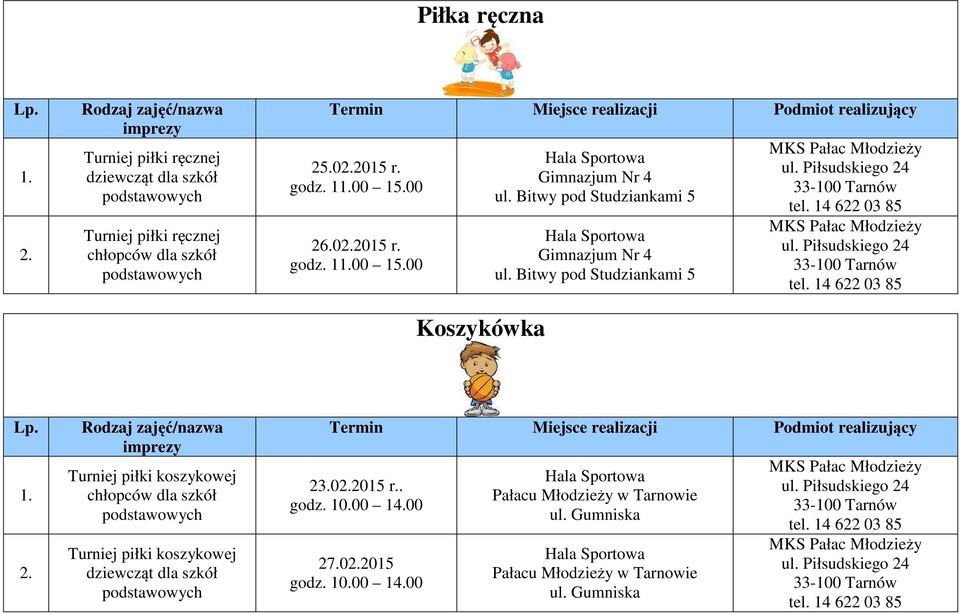 Piłka ręczna

| Lp. | Rodzaj zajęć/nazwa imprezy | Termin | Miejsce realizacji | Podmiot realizujący |
|---|---|---|---|---|
| 1. | Turniej piłki ręcznej dziewcząt dla szkół podstawowych | 25.02.2015 r. godz. 11.00 – 15.00 | Hala Sportowa Gimnazjum Nr 4 ul. Bitwy pod Studziankami 5 | MKS Pałac Młodzieży ul. Piłsudskiego 24 33-100 Tarnów tel. 14 622 03 85 |
| 2. | Turniej piłki ręcznej chłopców dla szkół podstawowych | 26.02.2015 r. godz. 11.00 – 15.00 | Hala Sportowa Gimnazjum Nr 4 ul. Bitwy pod Studziankami 5 | MKS Pałac Młodzieży ul. Piłsudskiego 24 33-100 Tarnów tel. 14 622 03 85 |

Koszykówka

| Lp. | Rodzaj zajęć/nazwa imprezy | Termin | Miejsce realizacji | Podmiot realizujący |
|---|---|---|---|---|
| 1. | Turniej piłki koszykowej chłopców dla szkół podstawowych | 23.02.2015 r.. godz. 10.00 – 14.00 | Hala Sportowa Pałacu Młodzieży w Tarnowie ul. Gumniska | MKS Pałac Młodzieży ul. Piłsudskiego 24 33-100 Tarnów tel. 14 622 03 85 |
| 2. | Turniej piłki koszykowej dziewcząt dla szkół podstawowych | 27.02.2015 godz. 10.00 – 14.00 | Hala Sportowa Pałacu Młodzieży w Tarnowie ul. Gumniska | MKS Pałac Młodzieży ul. Piłsudskiego 24 33-100 Tarnów tel. 14 622 03 85 |